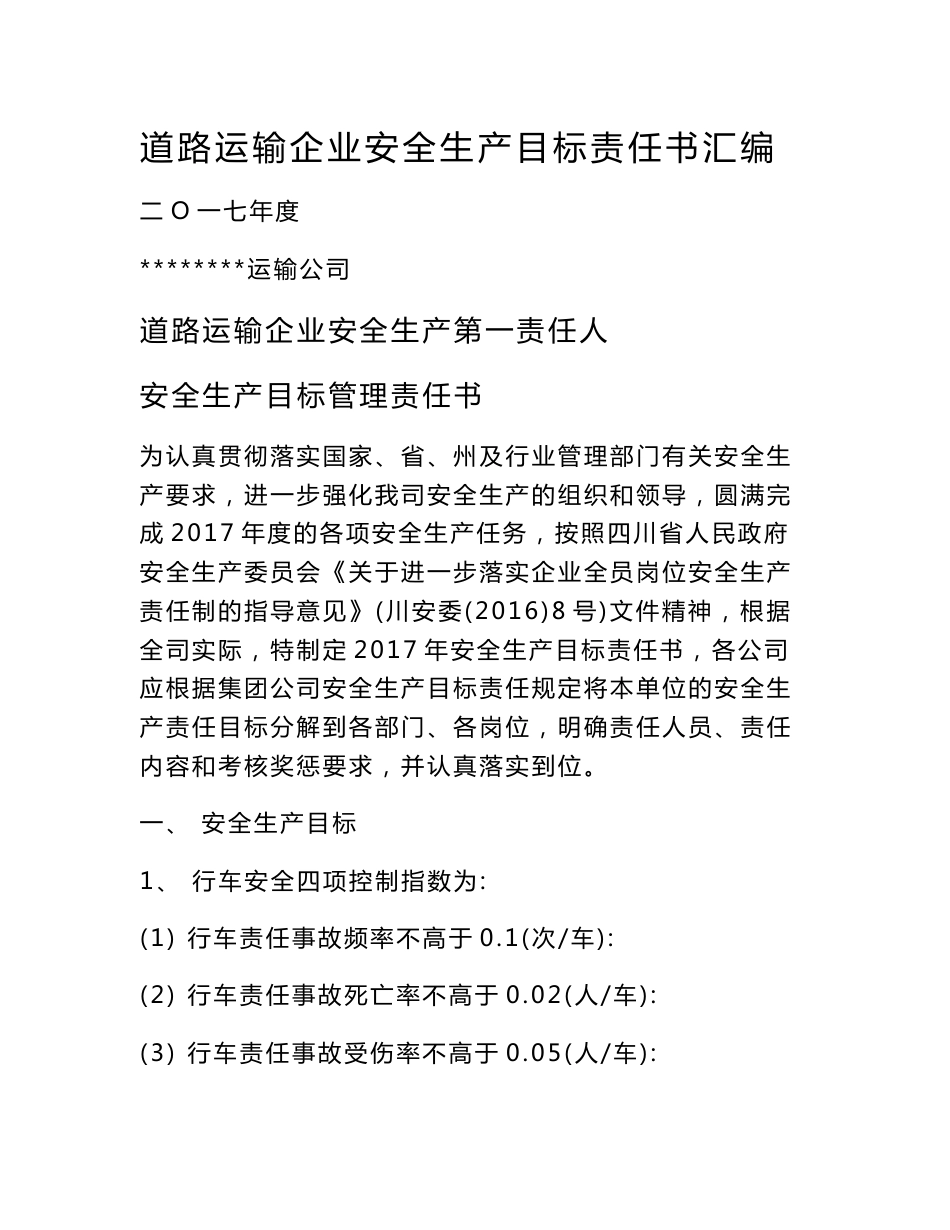 道路运输企业安全生产目标责任书汇编

二 O 一七年度

********运输公司

道路运输企业安全生产第一责任人

安全生产目标管理责任书

为认真贯彻落实国家、省、州及行业管理部门有关安全生产要求，进一步强化我司安全生产的组织和领导，圆满完成 2017 年度的各项安全生产任务，按照四川省人民政府安全生产委员会《关于进一步落实企业全员岗位安全生产责任制的指导意见》(川安委(2016)8 号)文件精神，根据全司实际，特制定 2017 年安全生产目标责任书，各公司应根据集团公司安全生产目标责任规定将本单位的安全生产责任目标分解到各部门、各岗位，明确责任人员、责任内容和考核奖惩要求，并认真落实到位。

一、 安全生产目标

1、 行车安全四项控制指数为:

(1) 行车责任事故频率不高于 0.1(次/车):

(2) 行车责任事故死亡率不高于 0.02(人/车):

(3) 行车责任事故受伤率不高于 0.05(人/车):